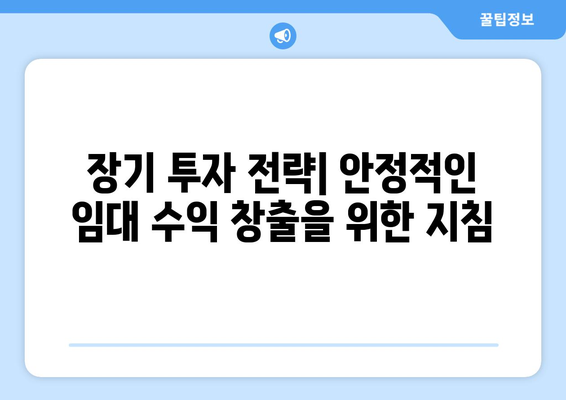 꿀팁정보

장기 투자 전략| 안정적인 임대 수익 창출을 위한 지침